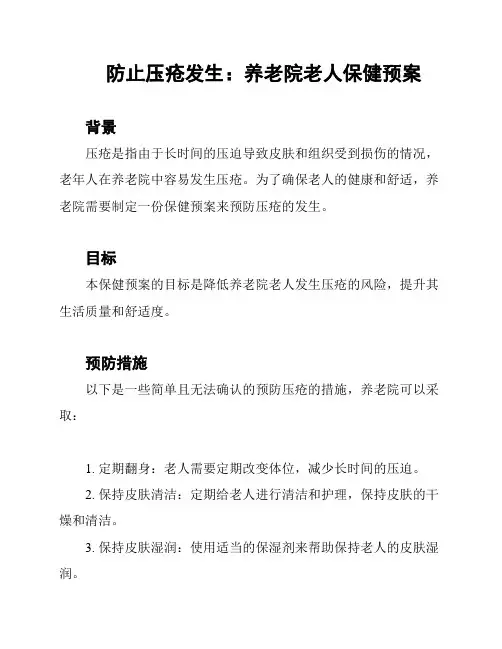 防止压疮发生：养老院老人保健预案

背景

压疮是指由于长时间的压迫导致皮肤和组织受到损伤的情况，老年人在养老院中容易发生压疮。为了确保老人的健康和舒适，养老院需要制定一份保健预案来预防压疮的发生。

目标

本保健预案的目标是降低养老院老人发生压疮的风险，提升其生活质量和舒适度。

预防措施

以下是一些简单且无法确认的预防压疮的措施，养老院可以采取：

1. 定期翻身：老人需要定期改变体位，减少长时间的压迫。

2. 保持皮肤清洁：定期给老人进行清洁和护理，保持皮肤的干燥和清洁。

3. 保持皮肤湿润：使用适当的保湿剂来帮助保持老人的皮肤湿润。